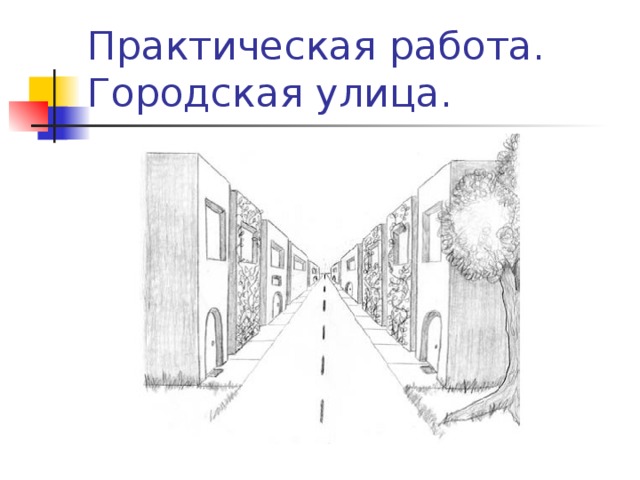 Практическая работа. Городская улица.